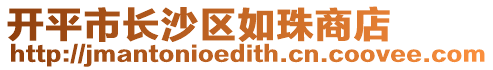 开平市长沙区如珠商店
http://jmantonioedith.cn.coovee.com